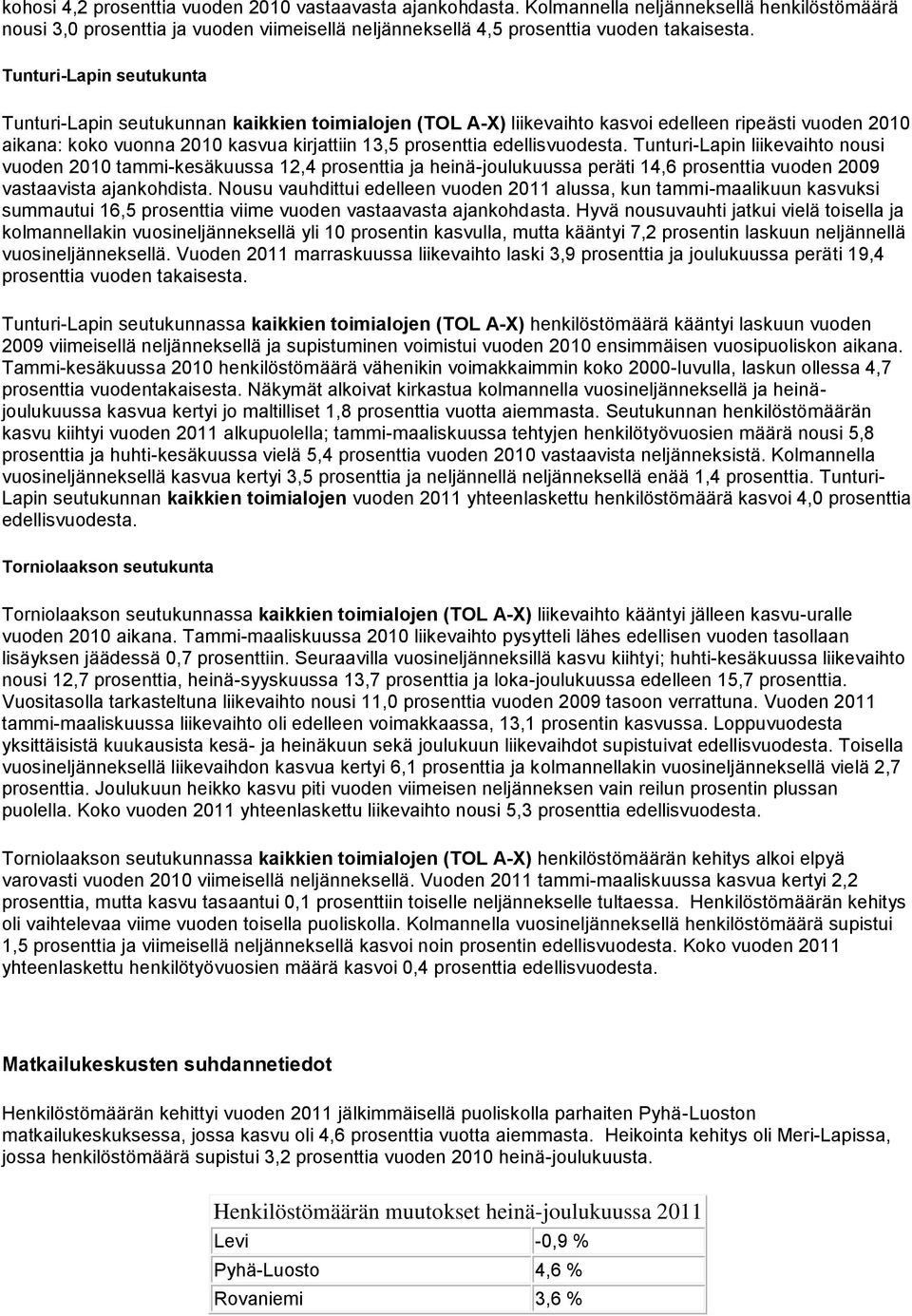 kohosi 4,2 prosenttia vuoden 2010 vastaavasta ajankohdasta. Kolmannella neljänneksellä henkilöstömäärä nousi 3,0 prosenttia ja vuoden viimeisellä neljänneksellä 4,5 prosenttia vuoden takaisesta.

Tunturi-Lapin seutukunta

Tunturi-Lapin seutukunnan kaikkien toimialojen (TOL A-X) liikevaihto kasvoi edelleen ripeästi vuoden 2010 aikana: koko vuonna 2010 kasvua kirjattiin 13,5 prosenttia edellisvuodesta. Tunturi-Lapin liikevaihto nousi vuoden 2010 tammi-kesäkuussa 12,4 prosenttia ja heinä-joulukuussa peräti 14,6 prosenttia vuoden 2009 vastaavista ajankohdista. Nousu vauhdittui edelleen vuoden 2011 alussa, kun tammi-maalikuun kasvuksi summautui 16,5 prosenttia viime vuoden vastaavasta ajankohdasta. Hyvä nousuvauhti jatkui vielä toisella ja kolmannellakin vuosineljänneksellä yli 10 prosentin kasvulla, mutta kääntyi 7,2 prosentin laskuun neljännellä vuosineljänneksellä. Vuoden 2011 marraskuussa liikevaihto laski 3,9 prosenttia ja joulukuussa peräti 19,4 prosenttia vuoden takaisesta.

Tunturi-Lapin seutukunnassa kaikkien toimialojen (TOL A-X) henkilöstömäärä kääntyi laskuun vuoden 2009 viimeisellä neljänneksellä ja supistuminen voimistui vuoden 2010 ensimmäisen vuosipuoliskon aikana. Tammi-kesäkuussa 2010 henkilöstömäärä vähenikin voimakkaimmin koko 2000-luvulla, laskun ollessa 4,7 prosenttia vuodentakaisesta. Näkymät alkoivat kirkastua kolmannella vuosineljänneksellä ja heinä-joulukuussa kasvua kertyi jo maltilliset 1,8 prosenttia vuotta aiemmasta. Seutukunnan henkilöstömäärän kasvu kiihtyi vuoden 2011 alkupuolella; tammi-maaliskuussa tehtyjen henkilötyövuosien määrä nousi 5,8 prosenttia ja huhti-kesäkuussa vielä 5,4 prosenttia vuoden 2010 vastaavista neljänneksistä. Kolmannella vuosineljänneksellä kasvua kertyi 3,5 prosenttia ja neljännellä neljänneksellä enää 1,4 prosenttia. Tunturi-Lapin seutukunnan kaikkien toimialojen vuoden 2011 yhteenlaskettu henkilöstömäärä kasvoi 4,0 prosenttia edellisvuodesta.

Torniolaakson seutukunta

Torniolaakson seutukunnassa kaikkien toimialojen (TOL A-X) liikevaihto kääntyi jälleen kasvu-uralle vuoden 2010 aikana. Tammi-maaliskuussa 2010 liikevaihto pysytteli lähes edellisen vuoden tasollaan lisäyksen jäädessä 0,7 prosenttiin. Seuraavilla vuosineljänneksillä kasvu kiihtyi; huhti-kesäkuussa liikevaihto nousi 12,7 prosenttia, heinä-syyskuussa 13,7 prosenttia ja loka-joulukuussa edelleen 15,7 prosenttia. Vuositasolla tarkasteltuna liikevaihto nousi 11,0 prosenttia vuoden 2009 tasoon verrattuna. Vuoden 2011 tammi-maaliskuussa liikevaihto oli edelleen voimakkaassa, 13,1 prosentin kasvussa. Loppuvuodesta yksittäisistä kuukausista kesä- ja heinäkuun sekä joulukuun liikevaihdot supistuivat edellisvuodesta. Toisella vuosineljänneksellä liikevaihdon kasvua kertyi 6,1 prosenttia ja kolmannellakin vuosineljänneksellä vielä 2,7 prosenttia. Joulukuun heikko kasvu piti vuoden viimeisen neljänneksen vain reilun prosentin plussan puolella. Koko vuoden 2011 yhteenlaskettu liikevaihto nousi 5,3 prosenttia edellisvuodesta.

Torniolaakson seutukunnassa kaikkien toimialojen (TOL A-X) henkilöstömäärän kehitys alkoi elpyä varovasti vuoden 2010 viimeisellä neljänneksellä. Vuoden 2011 tammi-maaliskuussa kasvua kertyi 2,2 prosenttia, mutta kasvu tasaantui 0,1 prosenttiin toiselle neljännekselle tultaessa. Henkilöstömäärän kehitys oli vaihtelevaa viime vuoden toisella puoliskolla. Kolmannella vuosineljänneksellä henkilöstömäärä supistui 1,5 prosenttia ja viimeisellä neljänneksellä kasvoi noin prosentin edellisvuodesta. Koko vuoden 2011 yhteenlaskettu henkilötyövuosien määrä kasvoi 0,4 prosenttia edellisvuodesta.

Matkailukeskusten suhdannetiedot

Henkilöstömäärän kehittyi vuoden 2011 jälkimmäisellä puoliskolla parhaiten Pyhä-Luoston matkailukeskuksessa, jossa kasvu oli 4,6 prosenttia vuotta aiemmasta. Heikointa kehitys oli Meri-Lapissa, jossa henkilöstömäärä supistui 3,2 prosenttia vuoden 2010 heinä-joulukuusta.

| Henkilöstömäärän muutokset heinä-joulukuussa 2011 | |
|---|---|
| Levi | -0,9 % |
| Pyhä-Luosto | 4,6 % |
| Rovaniemi | 3,6 % |